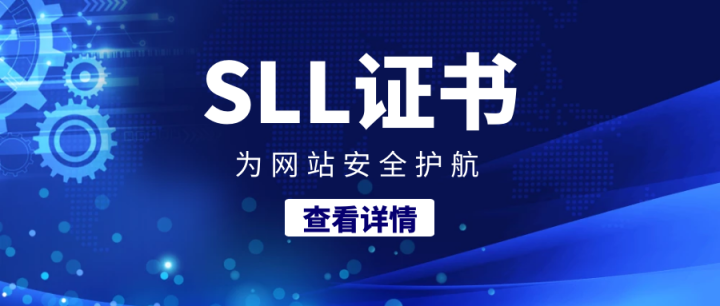 SLL证书

为网站安全护航

查看详情